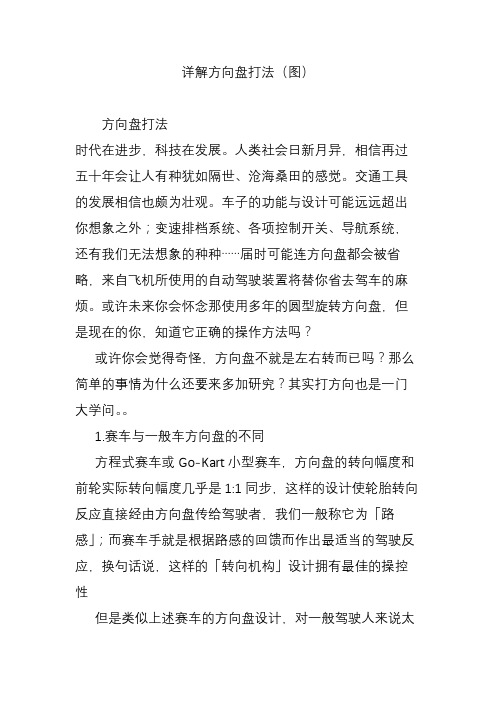 详解方向盘打法（图）

方向盘打法

时代在进步，科技在发展。人类社会日新月异，相信再过五十年会让人有种犹如隔世、沧海桑田的感觉。交通工具的发展相信也颇为壮观。车子的功能与设计可能远远超出你想象之外；变速排档系统、各项控制开关、导航系统，还有我们无法想象的种种……届时可能连方向盘都会被省略，来自飞机所使用的自动驾驶装置将替你省去驾车的麻烦。或许未来你会怀念那使用多年的圆型旋转方向盘，但是现在的你，知道它正确的操作方法吗？

或许你会觉得奇怪，方向盘不就是左右转而已吗？那么简单的事情为什么还要来多加研究？其实打方向也是一门大学问。。

1.赛车与一般车方向盘的不同

方程式赛车或 Go-Kart 小型赛车，方向盘的转向幅度和前轮实际转向幅度几乎是 1:1 同步，这样的设计使轮胎转向反应直接经由方向盘传给驾驶者，我们一般称它为「路感」；而赛车手就是根据路感的回馈而作出最适当的驾驶反应，换句话说，这样的「转向机构」设计拥有最佳的操控性

但是类似上述赛车的方向盘设计，对一般驾驶人来说太